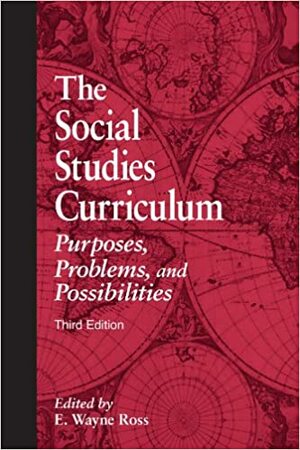 The Social Studies Curriculum

Purposes, Problems, and Possibilities

Third Edition

Edited by
E. Wayne Ross